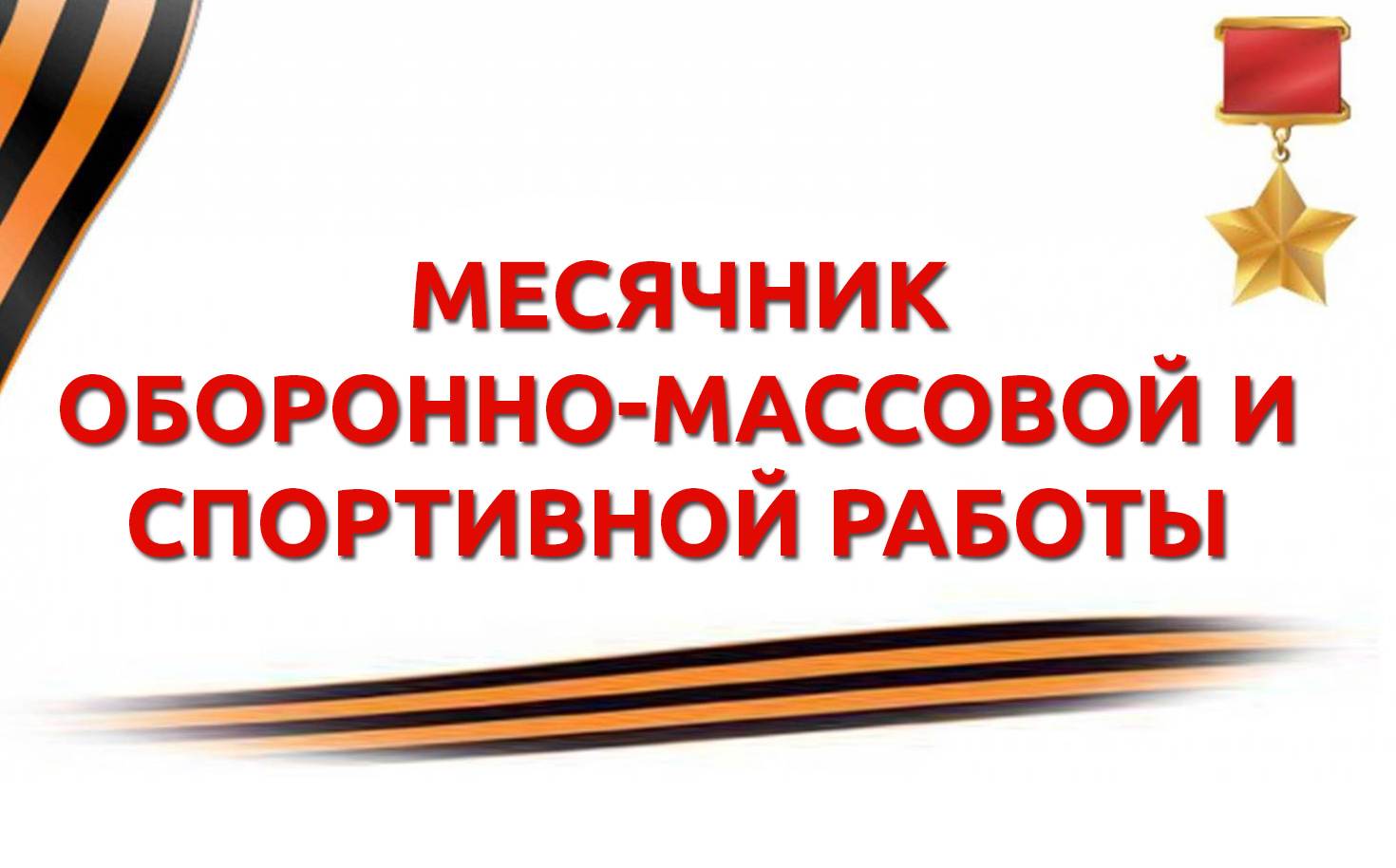 МЕСЯЧНИК
ОБОРОННО-МАССОВОЙ И
СПОРТИВНОЙ РАБОТЫ